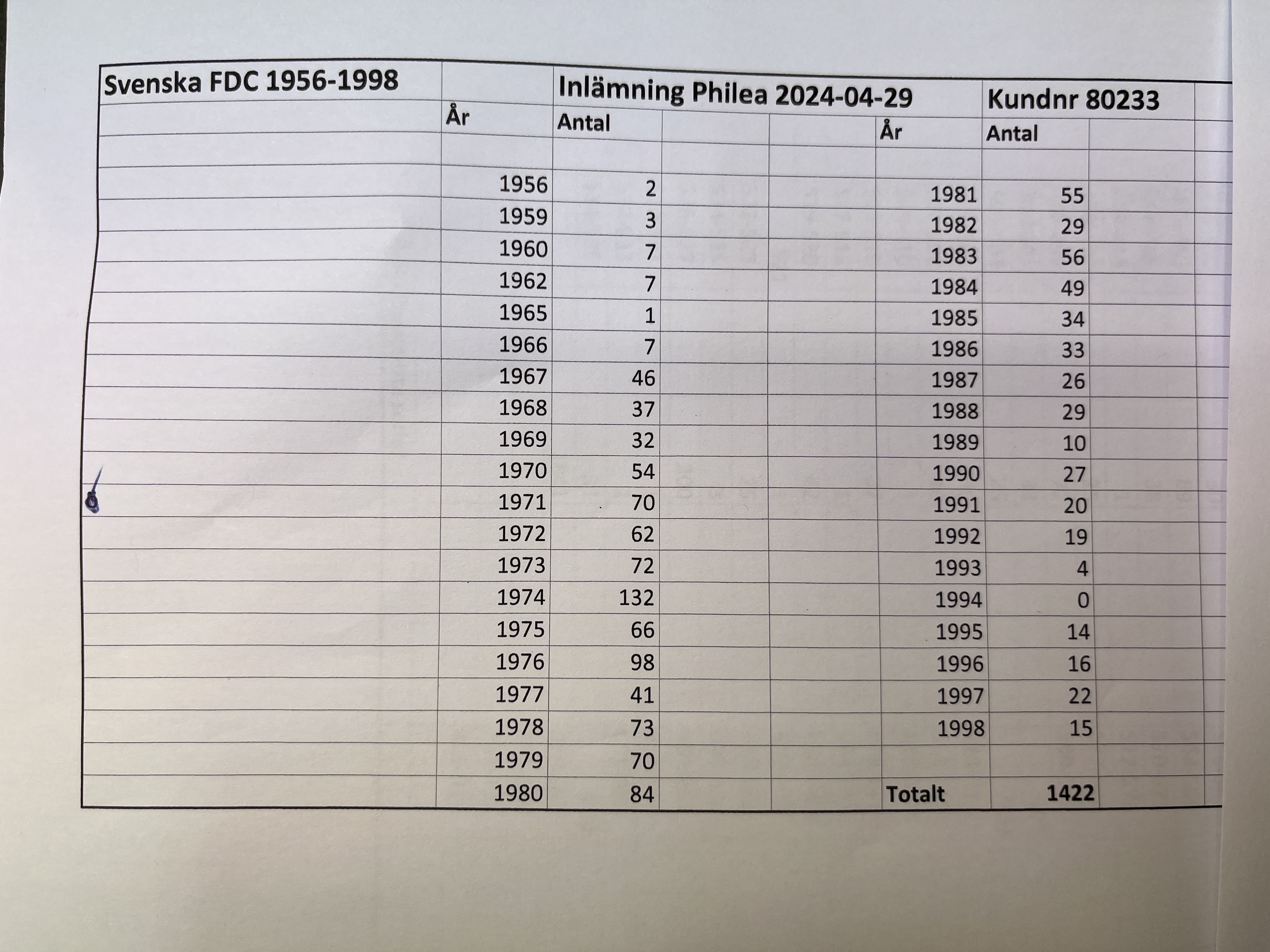 | Svenska FDC 1956-1998 | | Inlämning Philea 2024-04-29 | | | | Kundnr 80233 | |
|---|---|---|---|---|---|---|---|
| | År | Antal | | | År | Antal | |
| | | | | | | | |
| | 1956 | 2 | | | 1981 | 55 | |
| | 1959 | 3 | | | 1982 | 29 | |
| | 1960 | 7 | | | 1983 | 56 | |
| | 1962 | 7 | | | 1984 | 49 | |
| | 1965 | 1 | | | 1985 | 34 | |
| | 1966 | 7 | | | 1986 | 33 | |
| | 1967 | 46 | | | 1987 | 26 | |
| | 1968 | 37 | | | 1988 | 29 | |
| | 1969 | 32 | | | 1989 | 10 | |
| | 1970 | 54 | | | 1990 | 27 | |
| | 1971 | 70 | | | 1991 | 20 | |
| | 1972 | 62 | | | 1992 | 19 | |
| | 1973 | 72 | | | 1993 | 4 | |
| | 1974 | 132 | | | 1994 | 0 | |
| | 1975 | 66 | | | 1995 | 14 | |
| | 1976 | 98 | | | 1996 | 16 | |
| | 1977 | 41 | | | 1997 | 22 | |
| | 1978 | 73 | | | 1998 | 15 | |
| | 1979 | 70 | | | | | |
| | 1980 | 84 | | | Totalt | 1422 | |